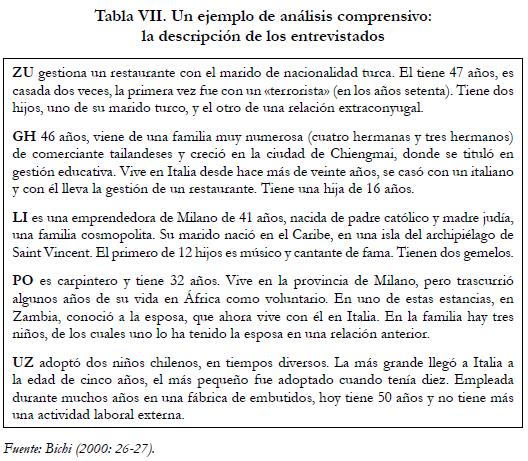 Tabla VII. Un ejemplo de análisis comprensivo: la descripción de los entrevistados

ZU gestiona un restaurante con el marido de nacionalidad turca. El tiene 47 años, es casada dos veces, la primera vez fue con un «terrorista» (en los años setenta). Tiene dos hijos, uno de su marido turco, y el otro de una relación extraconyugal.

GH 46 años, viene de una familia muy numerosa (cuatro hermanas y tres hermanos) de comerciante tailandeses y creció en la ciudad de Chiengmai, donde se tituló en gestión educativa. Vive en Italia desde hace más de veinte años, se casó con un italiano y con él lleva la gestión de un restaurante. Tiene una hija de 16 años.

LI es una emprendedora de Milano de 41 años, nacida de padre católico y madre judía, una familia cosmopolita. Su marido nació en el Caribe, en una isla del archipiélago de Saint Vincent. El primero de 12 hijos es músico y cantante de fama. Tienen dos gemelos.

PO es carpintero y tiene 32 años. Vive en la provincia de Milano, pero trascurrió algunos años de su vida en África como voluntario. En uno de estas estancias, en Zambia, conoció a la esposa, que ahora vive con él en Italia. En la familia hay tres niños, de los cuales uno lo ha tenido la esposa en una relación anterior.

UZ adoptó dos niños chilenos, en tiempos diversos. La más grande llegó a Italia a la edad de cinco años, el más pequeño fue adoptado cuando tenía diez. Empleada durante muchos años en una fábrica de embutidos, hoy tiene 50 años y no tiene más una actividad laboral externa.

Fuente: Bichi (2000: 26-27).